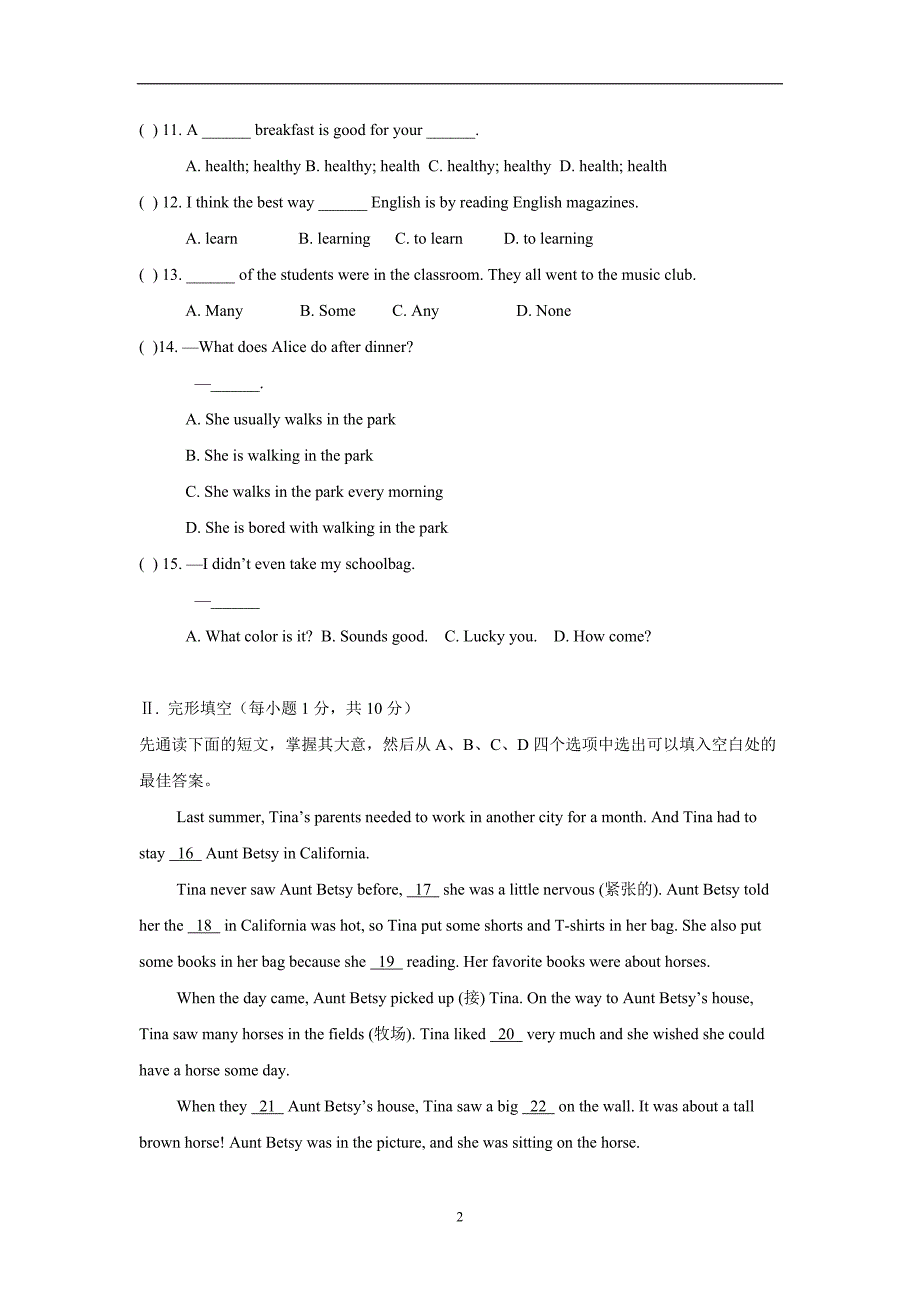 ( ) 11. A ______ breakfast is good for your ______.

A. health; healthy B. healthy; health C. healthy; healthy D. health; health

( ) 12. I think the best way ______ English is by reading English magazines.

A. learn B. learning C. to learn D. to learning

( ) 13. ______ of the students were in the classroom. They all went to the music club.

A. Many B. Some C. Any D. None

( )14. —What does Alice do after dinner?

—______.

A. She usually walks in the park

B. She is walking in the park

C. She walks in the park every morning

D. She is bored with walking in the park

( ) 15. —I didn't even take my schoolbag.

—______

A. What color is it? B. Sounds good. C. Lucky you. D. How come?

Ⅱ. 完形填空（每小题 1 分，共 10 分）

先通读下面的短文，掌握其大意，然后从 A、B、C、D 四个选项中选出可以填入空白处的最佳答案。

Last summer, Tina's parents needed to work in another city for a month. And Tina had to stay 16 Aunt Betsy in California.

Tina never saw Aunt Betsy before, 17 she was a little nervous (紧张的). Aunt Betsy told her the 18 in California was hot, so Tina put some shorts and T-shirts in her bag. She also put some books in her bag because she 19 reading. Her favorite books were about horses.

When the day came, Aunt Betsy picked up (接) Tina. On the way to Aunt Betsy's house, Tina saw many horses in the fields (牧场). Tina liked 20 very much and she wished she could have a horse some day.

When they 21 Aunt Betsy's house, Tina saw a big 22 on the wall. It was about a tall brown horse! Aunt Betsy was in the picture, and she was sitting on the horse.

2